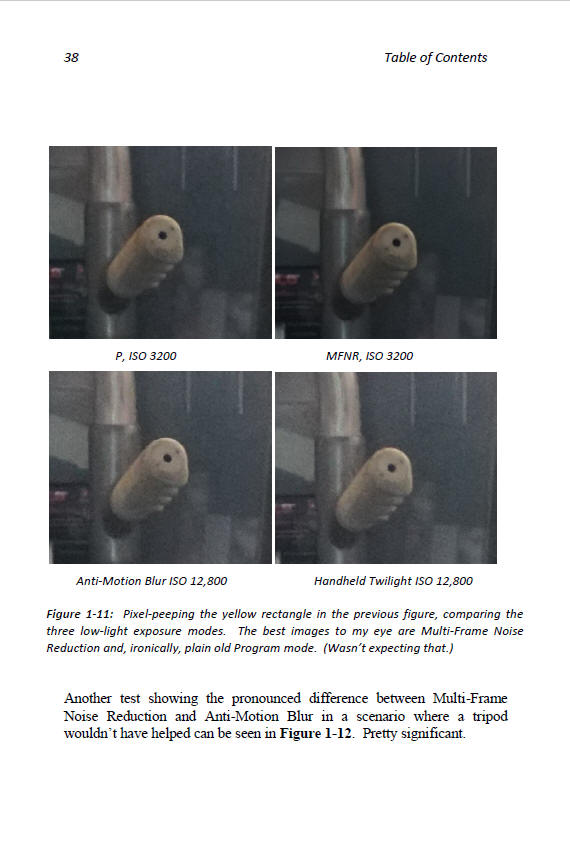 38

Table of Contents

P, ISO 3200

MFNR, ISO 3200

Anti-Motion Blur ISO 12,800

Handheld Twilight ISO 12,800

Figure 1-11: Pixel-peeping the yellow rectangle in the previous figure, comparing the three low-light exposure modes. The best images to my eye are Multi-Frame Noise Reduction and, ironically, plain old Program mode. (Wasn't expecting that.)

Another test showing the pronounced difference between Multi-Frame Noise Reduction and Anti-Motion Blur in a scenario where a tripod wouldn't have helped can be seen in Figure 1-12. Pretty significant.